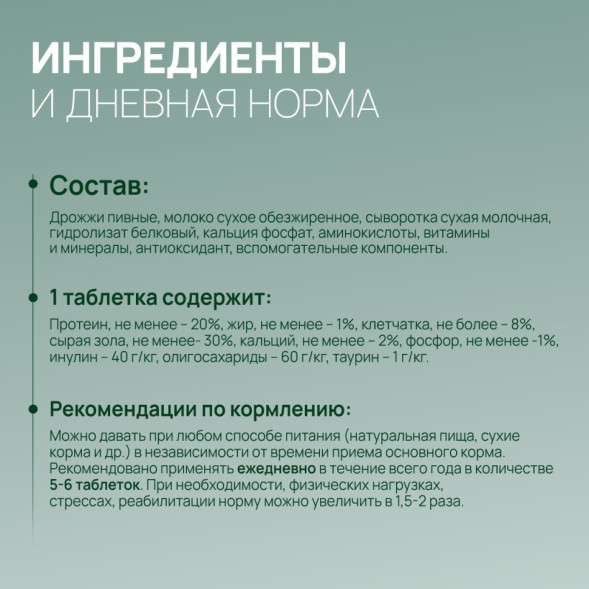 ИНГРЕДИЕНТЫ
И ДНЕВНАЯ НОРМА

Состав:

Дрожжи пивные, молоко сухое обезжиренное, сыворотка сухая молочная, гидролизат белковый, кальция фосфат, аминокислоты, витамины и минералы, антиоксидант, вспомогательные компоненты.

1 таблетка содержит:

Протеин, не менее – 20%, жир, не менее – 1%, клетчатка, не более – 8%, сырая зола, не менее- 30%, кальций, не менее – 2%, фосфор, не менее -1%, инулин – 40 г/кг, олигосахариды – 60 г/кг, таурин – 1 г/кг.

Рекомендации по кормлению:

Можно давать при любом способе питания (натуральная пища, сухие корма и др.) в независимости от времени приема основного корма. Рекомендовано применять ежедневно в течение всего года в количестве 5-6 таблеток. При необходимости, физических нагрузках, стрессах, реабилитации норму можно увеличить в 1,5-2 раза.